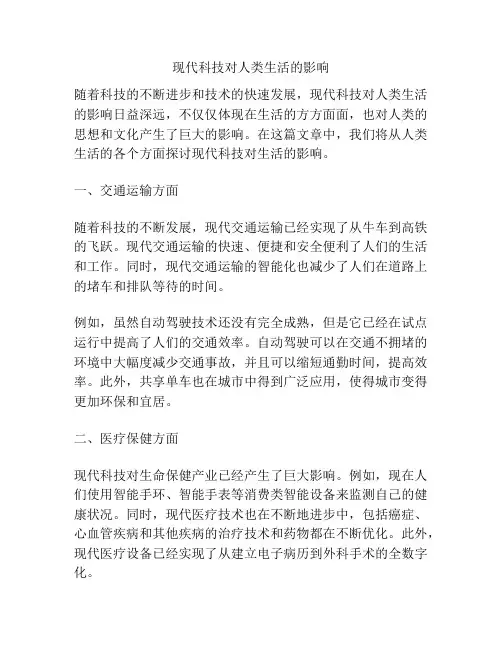 现代科技对人类生活的影响

随着科技的不断进步和技术的快速发展，现代科技对人类生活的影响日益深远，不仅仅体现在生活的方方面面，也对人类的思想和文化产生了巨大的影响。在这篇文章中，我们将从人类生活的各个方面探讨现代科技对生活的影响。

一、交通运输方面

随着科技的不断发展，现代交通运输已经实现了从牛车到高铁的飞跃。现代交通运输的快速、便捷和安全便利了人们的生活和工作。同时，现代交通运输的智能化也减少了人们在道路上的堵车和排队等待的时间。

例如，虽然自动驾驶技术还没有完全成熟，但是它已经在试点运行中提高了人们的交通效率。自动驾驶可以在交通不拥堵的环境中大幅度减少交通事故，并且可以缩短通勤时间，提高效率。此外，共享单车也在城市中得到广泛应用，使得城市变得更加环保和宜居。

二、医疗保健方面

现代科技对生命保健产业已经产生了巨大影响。例如，现在人们使用智能手环、智能手表等消费类智能设备来监测自己的健康状况。同时，现代医疗技术也在不断地进步中，包括癌症、心血管疾病和其他疾病的治疗技术和药物都在不断优化。此外，现代医疗设备已经实现了从建立电子病历到外科手术的全数字化。